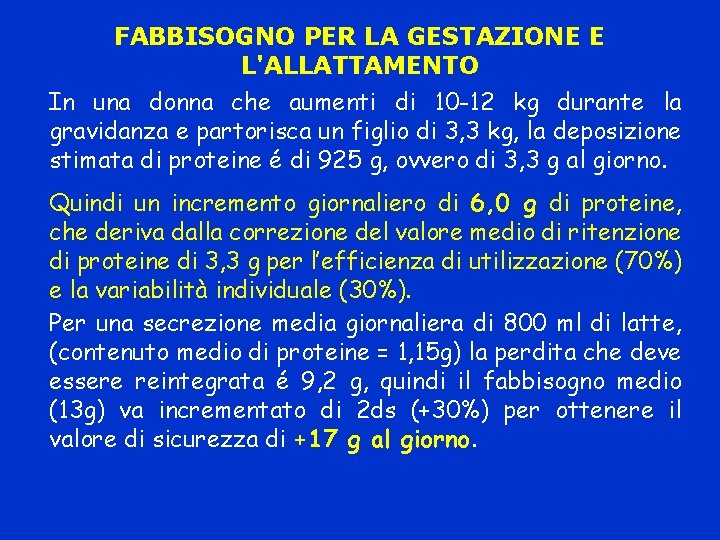 FABBISOGNO PER LA GESTAZIONE E L'ALLATTAMENTO

In una donna che aumenti di 10-12 kg durante la gravidanza e partorisca un figlio di 3,3 kg, la deposizione stimata di proteine é di 925 g, ovvero di 3,3 g al giorno.

Quindi un incremento giornaliero di 6,0 g di proteine, che deriva dalla correzione del valore medio di ritenzione di proteine di 3,3 g per l'efficienza di utilizzazione (70%) e la variabilità individuale (30%).

Per una secrezione media giornaliera di 800 ml di latte, (contenuto medio di proteine = 1,15g) la perdita che deve essere reintegrata é 9,2 g, quindi il fabbisogno medio (13g) va incrementato di 2ds (+30%) per ottenere il valore di sicurezza di +17 g al giorno.